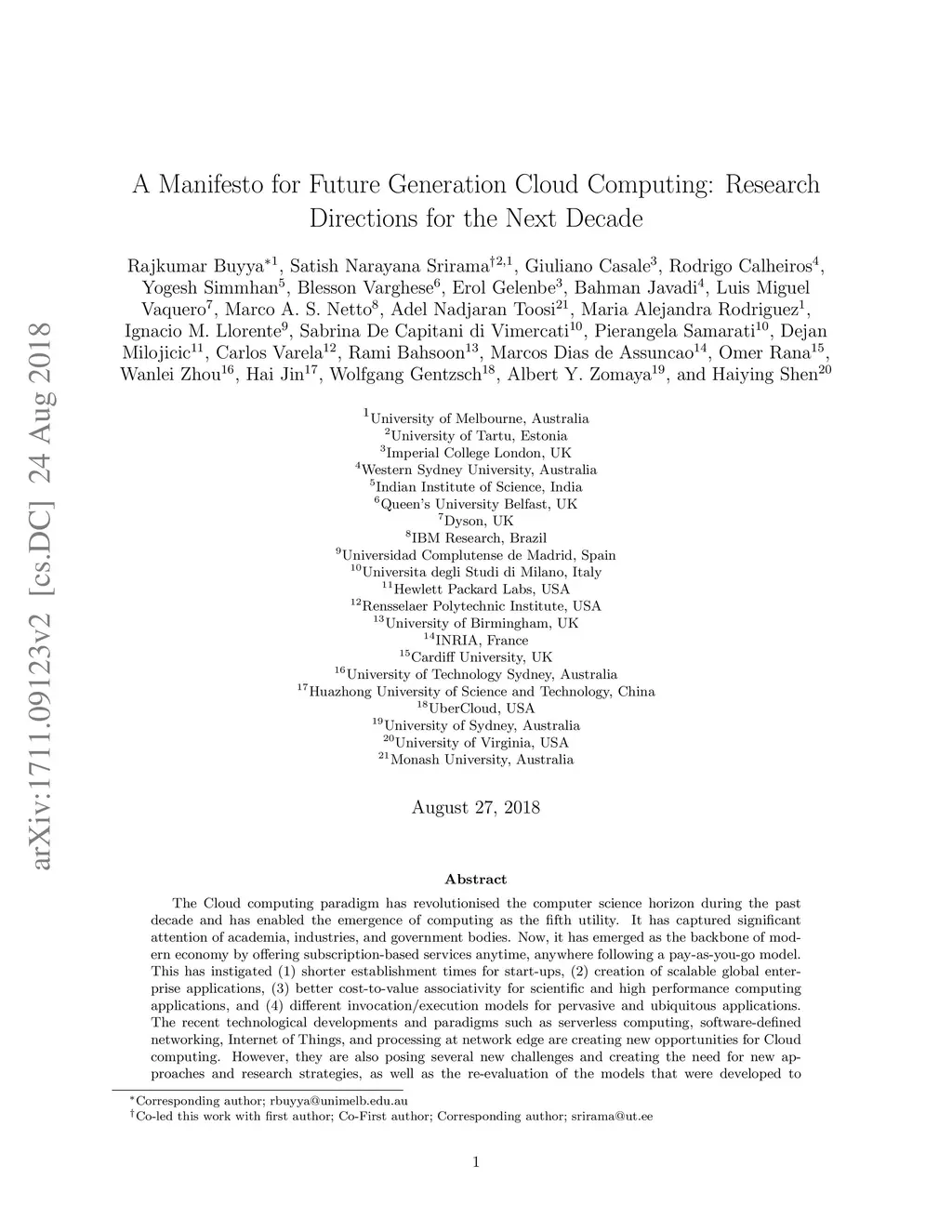 arXiv:1711.09123v2 [cs.DC] 24 Aug 2018

A Manifesto for Future Generation Cloud Computing: Research Directions for the Next Decade

Rajkumar Buyya$^{*1}$, Satish Narayana Srirama$^{\dagger 2,1}$, Giuliano Casale$^{3}$, Rodrigo Calheiros$^{4}$, Yogesh Simmhan$^{5}$, Blesson Varghese$^{6}$, Erol Gelenbe$^{3}$, Bahman Javadi$^{4}$, Luis Miguel Vaquero$^{7}$, Marco A. S. Netto$^{8}$, Adel Nadjaran Toosi$^{21}$, Maria Alejandra Rodriguez$^{1}$, Ignacio M. Llorente$^{9}$, Sabrina De Capitani di Vimercati$^{10}$, Pierangela Samarati$^{10}$, Dejan Milojicic$^{11}$, Carlos Varela$^{12}$, Rami Bahsoon$^{13}$, Marcos Dias de Assuncao$^{14}$, Omer Rana$^{15}$, Wanlei Zhou$^{16}$, Hai Jin$^{17}$, Wolfgang Gentzsch$^{18}$, Albert Y. Zomaya$^{19}$, and Haiying Shen$^{20}$

$^{1}$University of Melbourne, Australia
$^{2}$University of Tartu, Estonia
$^{3}$Imperial College London, UK
$^{4}$Western Sydney University, Australia
$^{5}$Indian Institute of Science, India
$^{6}$Queen's University Belfast, UK
$^{7}$Dyson, UK
$^{8}$IBM Research, Brazil
$^{9}$Universidad Complutense de Madrid, Spain
$^{10}$Universita degli Studi di Milano, Italy
$^{11}$Hewlett Packard Labs, USA
$^{12}$Rensselaer Polytechnic Institute, USA
$^{13}$University of Birmingham, UK
$^{14}$INRIA, France
$^{15}$Cardiff University, UK
$^{16}$University of Technology Sydney, Australia
$^{17}$Huazhong University of Science and Technology, China
$^{18}$UberCloud, USA
$^{19}$University of Sydney, Australia
$^{20}$University of Virginia, USA
$^{21}$Monash University, Australia

August 27, 2018

Abstract

The Cloud computing paradigm has revolutionised the computer science horizon during the past decade and has enabled the emergence of computing as the fifth utility. It has captured significant attention of academia, industries, and government bodies. Now, it has emerged as the backbone of modern economy by offering subscription-based services anytime, anywhere following a pay-as-you-go model. This has instigated (1) shorter establishment times for start-ups, (2) creation of scalable global enterprise applications, (3) better cost-to-value associativity for scientific and high performance computing applications, and (4) different invocation/execution models for pervasive and ubiquitous applications. The recent technological developments and paradigms such as serverless computing, software-defined networking, Internet of Things, and processing at network edge are creating new opportunities for Cloud computing. However, they are also posing several new challenges and creating the need for new approaches and research strategies, as well as the re-evaluation of the models that were developed to

$^{*}$Corresponding author; rbuyya@unimelb.edu.au
$^{\dagger}$Co-led this work with first author; Co-First author; Corresponding author; srirama@ut.ee

1